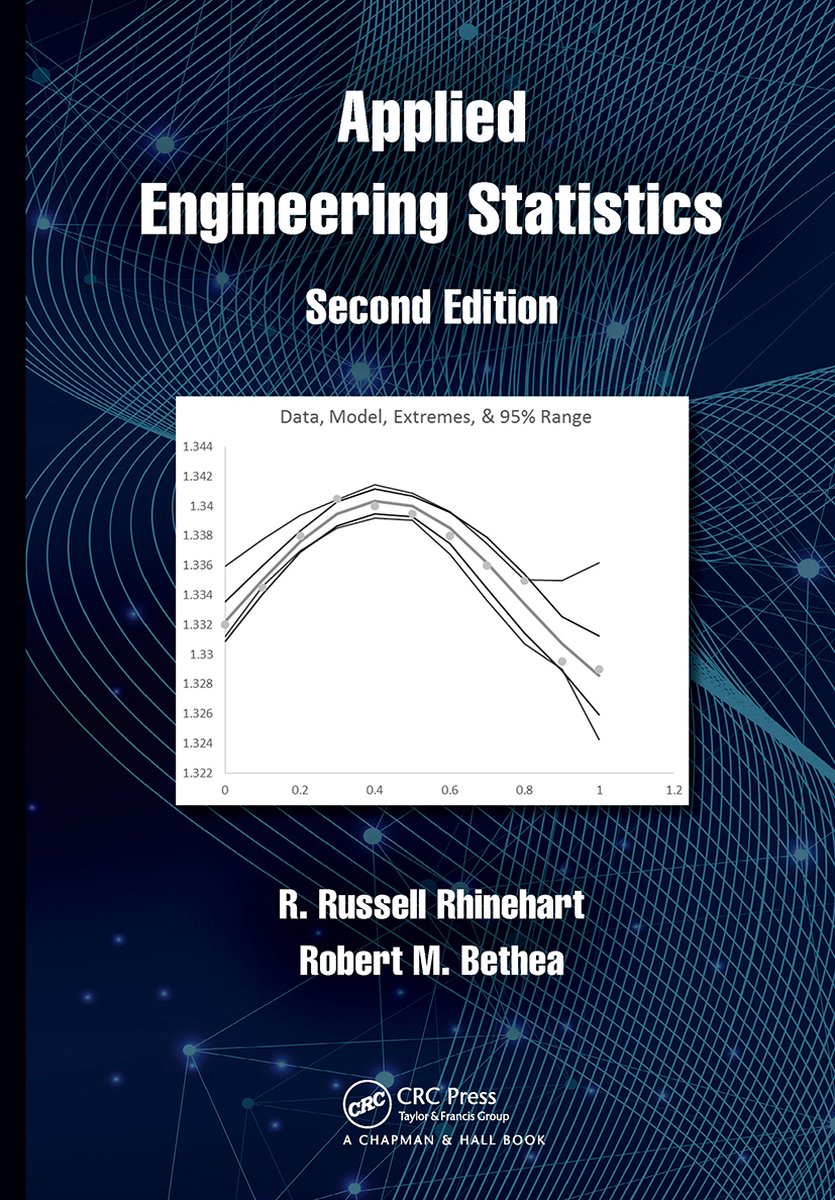 Applied Engineering Statistics

Second Edition

Data, Model, Extremes, & 95% Range

1.344
1.342
1.34
1.338
1.336
1.334
1.332
1.33
1.328
1.326
1.324
1.322

0 0.2 0.4 0.6 0.8 1 1.2

R. Russell Rhinehart
Robert M. Bethea

CRC

CRC Press
Taylor & Francis Group
A CHAPMAN & HALL BOOK